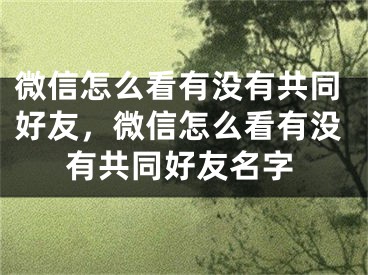 微信怎么看有没有共同好友，微信怎么看有没有共同好友名字